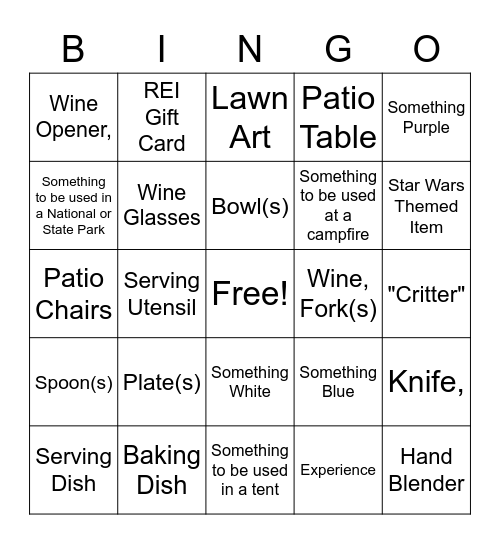 | B | I | N | G | O |
|---|---|---|---|---|
| Wine Opener, | REI Gift Card | Lawn Art | Patio Table | Something Purple |
| Something to be used in a National or State Park | Wine Glasses | Bowl(s) | Something to be used at a campfire | Star Wars Themed Item |
| Patio Chairs | Serving Utensil | Free! | Wine, Fork(s) | "Critter" |
| Spoon(s) | Plate(s) | Something White | Something Blue | Knife, |
| Serving Dish | Baking Dish | Something to be used in a tent | Experience | Hand Blender |